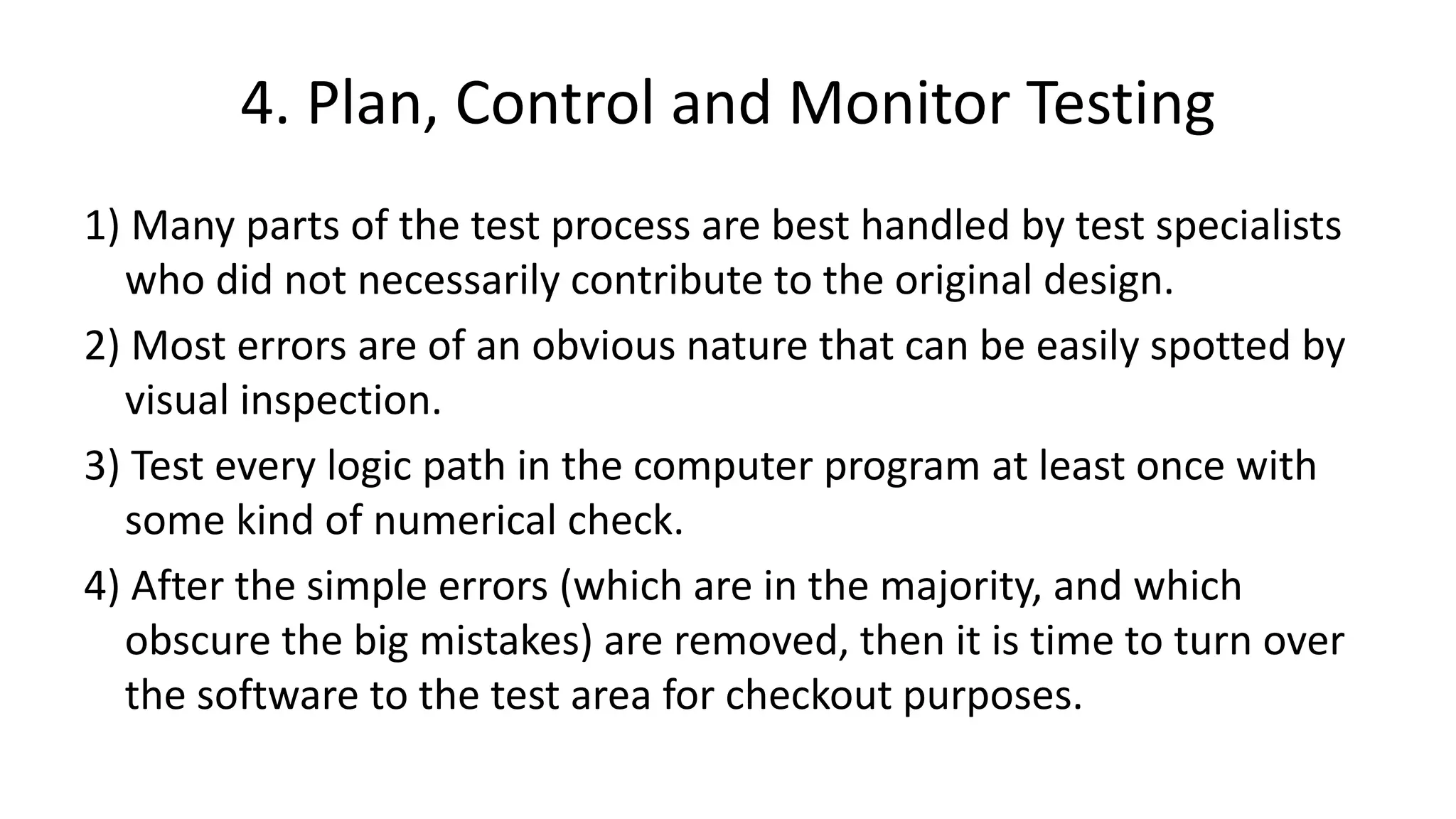 4. Plan, Control and Monitor Testing

1) Many parts of the test process are best handled by test specialists who did not necessarily contribute to the original design.

2) Most errors are of an obvious nature that can be easily spotted by visual inspection.

3) Test every logic path in the computer program at least once with some kind of numerical check.

4) After the simple errors (which are in the majority, and which obscure the big mistakes) are removed, then it is time to turn over the software to the test area for checkout purposes.